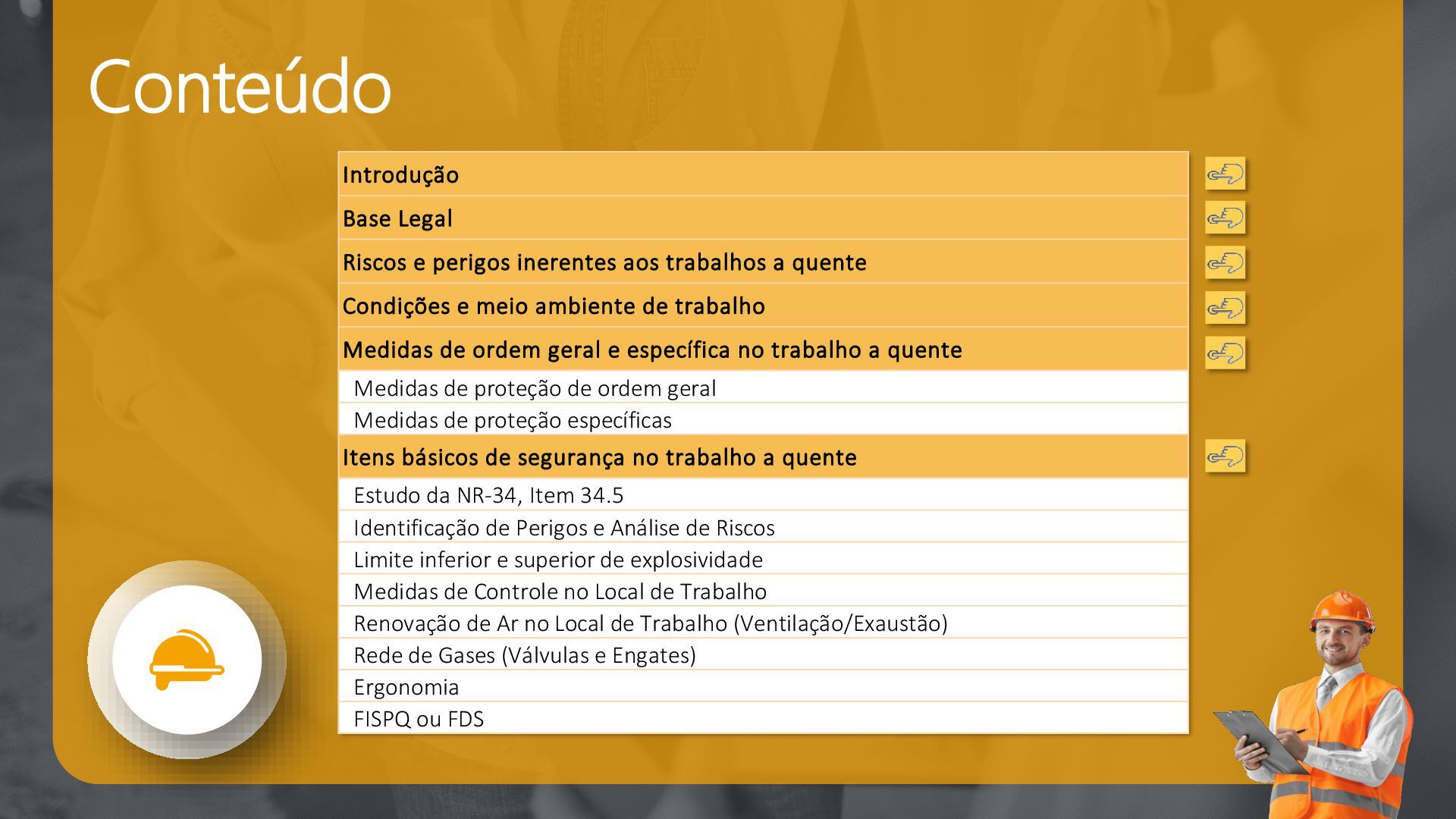 Conteúdo

Introdução

Base Legal

Riscos e perigos inerentes aos trabalhos a quente

Condições e meio ambiente de trabalho

Medidas de ordem geral e específica no trabalho a quente

Medidas de proteção de ordem geral

Medidas de proteção específicas

Itens básicos de segurança no trabalho a quente

Estudo da NR-34, Item 34.5

Identificação de Perigos e Análise de Riscos

Limite inferior e superior de explosividade

Medidas de Controle no Local de Trabalho

Renovação de Ar no Local de Trabalho (Ventilação/Exaustão)

Rede de Gases (Válvulas e Engates)

Ergonomia

FISPQ ou FDS